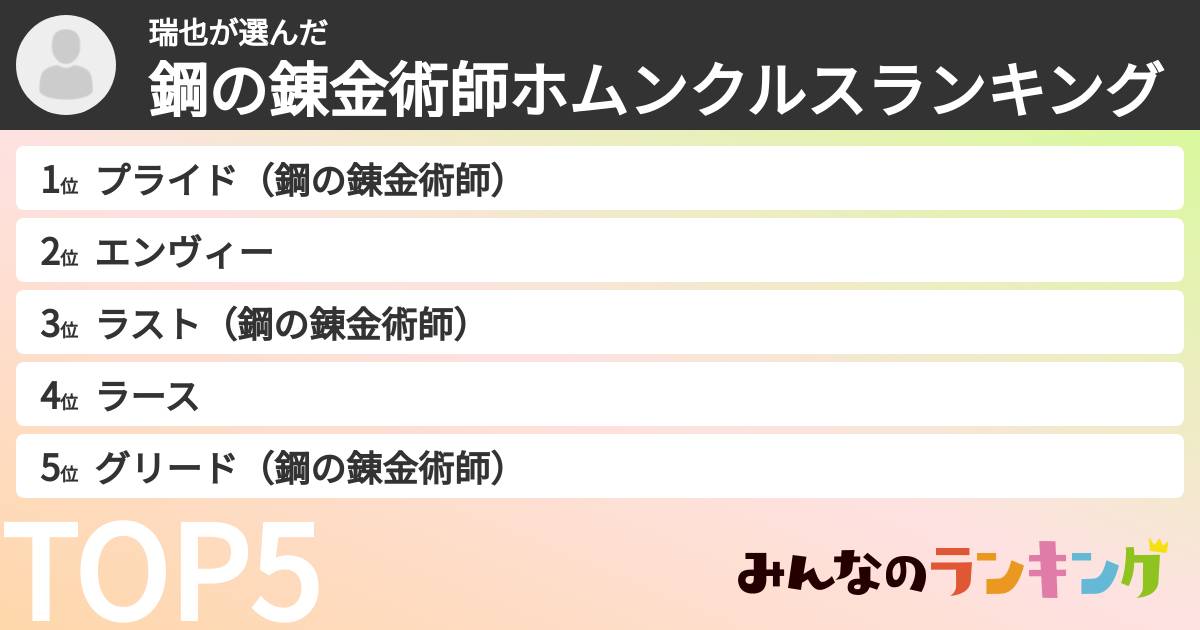 瑞也が選んだ
鋼の錬金術師ホムンクルスランキング

1位 プライド（鋼の錬金術師）
2位 エンヴィー
3位 ラスト（鋼の錬金術師）
4位 ラース
5位 グリード（鋼の錬金術師）

TOP5

みんなのランキング